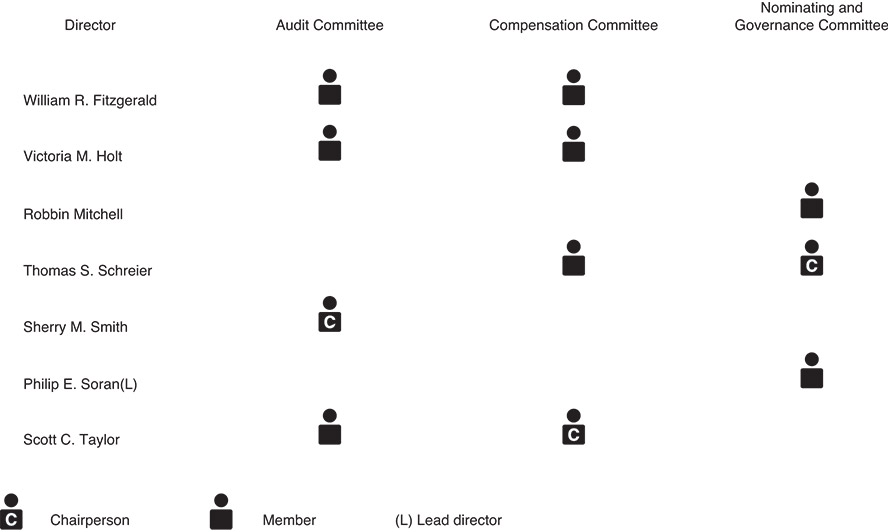 | Director | Audit Committee | Compensation Committee | Nominating and Governance Committee |
|---|---|---|---|
| William R. Fitzgerald | | | |
| Victoria M. Holt | | | |
| Robbin Mitchell | | | |
| Thomas S. Schreier | | | C |
| Sherry M. Smith | C | | |
| Philip E. Soran(L) | | | |
| Scott C. Taylor | | C | |

C Chairperson Member (L) Lead director